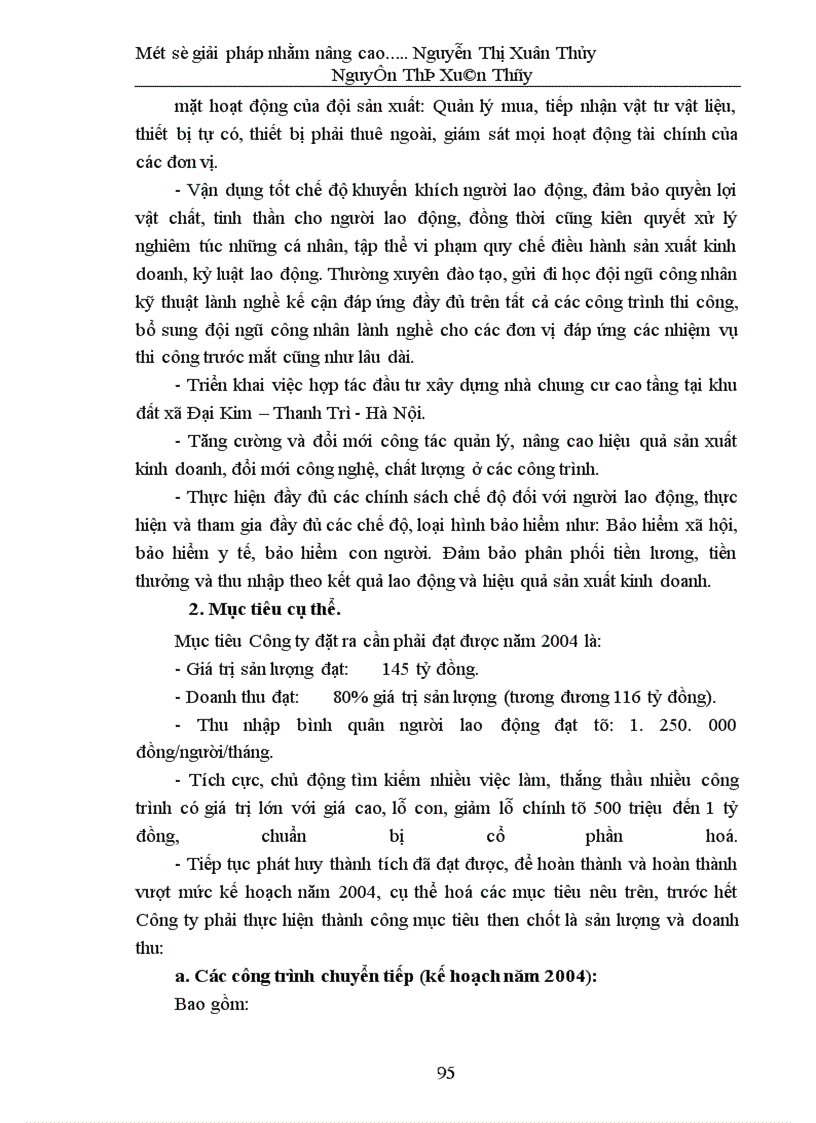 Mét sè giải pháp nhằm nâng cao..... Nguyễn Thị Xuân Thủy
NguyÔn ThÞ Xu©n Thñy

mặt hoạt động của đội sản xuất: Quản lý mua, tiếp nhận vật tư vật liệu, thiết bị tự có, thiết bị phải thuê ngoài, giám sát mọi hoạt động tài chính của các đơn vị.

- Vận dụng tốt chế độ khuyến khích người lao động, đảm bảo quyền lợi vật chất, tinh thần cho người lao động, đồng thời cũng kiên quyết xử lý nghiêm túc những cá nhân, tập thể vi phạm quy chế điều hành sản xuất kinh doanh, kỷ luật lao động. Thường xuyên đào tạo, gửi đi học đội ngũ công nhân kỹ thuật lành nghề kế cận đáp ứng đầy đủ trên tất cả các công trình thi công, bổ sung đội ngũ công nhân lành nghề cho các đơn vị đáp ứng các nhiệm vụ thi công trước mắt cũng như lâu dài.

- Triển khai việc hợp tác đầu tư xây dựng nhà chung cư cao tầng tại khu đất xã Đại Kim – Thanh Trì - Hà Nội.

- Tăng cường và đổi mới công tác quản lý, nâng cao hiệu quả sản xuất kinh doanh, đổi mới công nghệ, chất lượng ở các công trình.

- Thực hiện đầy đủ các chính sách chế độ đối với người lao động, thực hiện và tham gia đầy đủ các chế độ, loại hình bảo hiểm như: Bảo hiểm xã hội, bảo hiểm y tế, bảo hiểm con người. Đảm bảo phân phối tiền lương, tiền thưởng và thu nhập theo kết quả lao động và hiệu quả sản xuất kinh doanh.

2. Mục tiêu cụ thể.

Mục tiêu Công ty đặt ra cần phải đạt được năm 2004 là:

- Giá trị sản lượng đạt: 145 tỷ đồng.

- Doanh thu đạt: 80% giá trị sản lượng (tương đương 116 tỷ đồng).

- Thu nhập bình quân người lao động đạt tõ: 1. 250. 000 đồng/người/tháng.

- Tích cực, chủ động tìm kiếm nhiều việc làm, thắng thầu nhiều công trình có giá trị lớn với giá cao, lỗ con, giảm lỗ chính tõ 500 triệu đến 1 tỷ đồng, chuẩn bị cổ phần hoá.

- Tiếp tục phát huy thành tích đã đạt được, để hoàn thành và hoàn thành vượt mức kế hoạch năm 2004, cụ thể hoá các mục tiêu nêu trên, trước hết Công ty phải thực hiện thành công mục tiêu then chốt là sản lượng và doanh thu:

a. Các công trình chuyển tiếp (kế hoạch năm 2004):

Bao gồm:

95